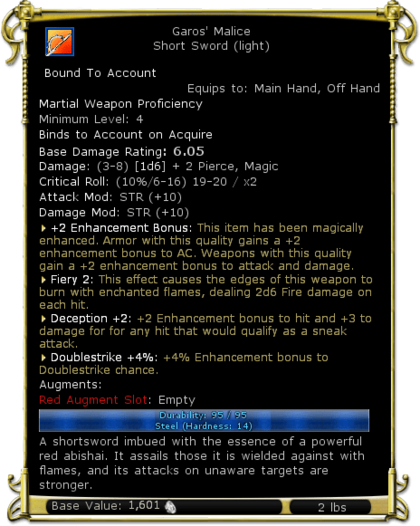 Garos' Malice
Short Sword (light)

Bound To Account

Equips to: Main Hand, Off Hand

Martial Weapon Proficiency
Minimum Level: 4
Binds to Account on Acquire
Base Damage Rating: 6.05
Damage: (3-8) [1d6] + 2 Pierce, Magic
Critical Roll: (10%/6-16) 19-20 / x2
Attack Mod: STR (+10)
Damage Mod: STR (+10)
+2 Enhancement Bonus: This item has been magically enhanced. Armor with this quality gains a +2 enhancement bonus to AC. Weapons with this quality gain a +2 enhancement bonus to attack and damage.
Fiery 2: This effect causes the edges of this weapon to burn with enchanted flames, dealing 2d6 Fire damage on each hit.
Deception +2: +2 Enhancement bonus to hit and +3 to damage for for any hit that would qualify as a sneak attack.
Doublestrike +4%: +4% Enhancement bonus to Doublestrike chance.
Augments:
Red Augment Slot: Empty
Durability: 95 / 95
Steel (Hardness: 14)
A shortsword imbued with the essence of a powerful red abishai. It assails those it is wielded against with flames, and its attacks on unaware targets are stronger.
Base Value: 1,601
2 lbs